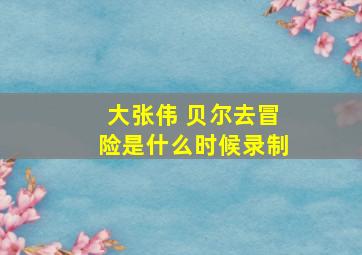 大张伟 贝尔去冒险是什么时候录制